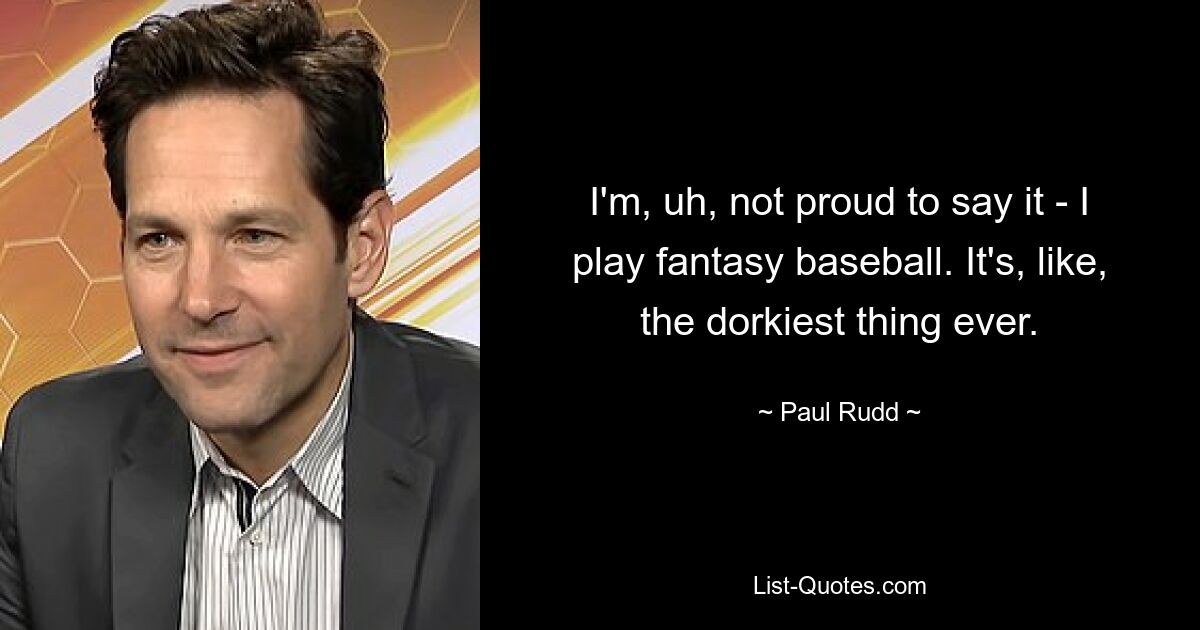 I'm, uh, not proud to say it - I play fantasy baseball. It's, like, the dorkiest thing ever.

~ Paul Rudd ~

List-Quotes.com